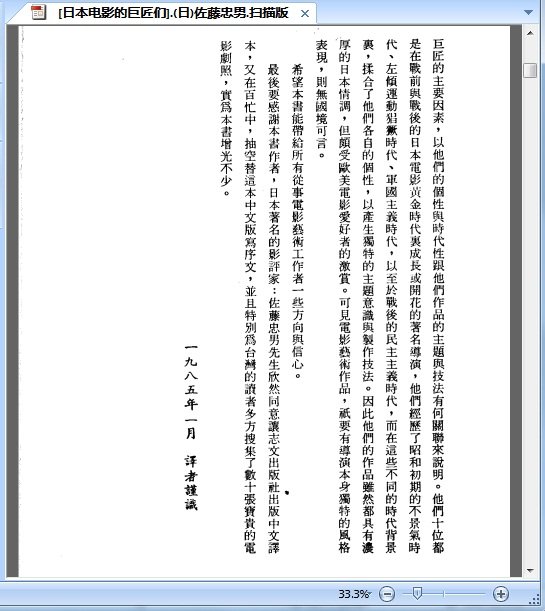 [日本电影的巨匠们].(日)佐藤忠男.扫描版

巨匠的主要因素，以他們的個性與時代性跟他們作品的主題與技法有何關聯來說明。他們十位都是在戰前與戰後的日本電影黃金時代裏成長或開花的著名導演，他們經歷了昭和初期的不景氣時代、左傾運動猖獗時代、軍國主義時代，以至於戰後的民主主義時代，而在這些不同的時代背景裏，揉合了他們各自的個性，以產生獨特的主題意識與製作技法。因此他們的作品雖然都具有濃厚的日本情調，但頗受歐美電影愛好者的激賞。可見電影藝術作品，祇要有導演本身獨特的風格表現，則無國境可言。

希望本書能帶給所有從事電影藝術工作者一些方向與信心。

最後要感謝本書作者，日本著名的影評家：佐藤忠男先生欣然同意讓志文出版社出版中文譯本，又在百忙中，抽空替這本中文版寫序文，並且特別爲台灣的讀者多方搜集了數十張寶貴的電影劇照，實爲本書增光不少。

一九八五年一月　譯者謹識

33.3%